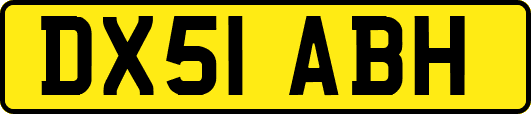 DX51 ABH